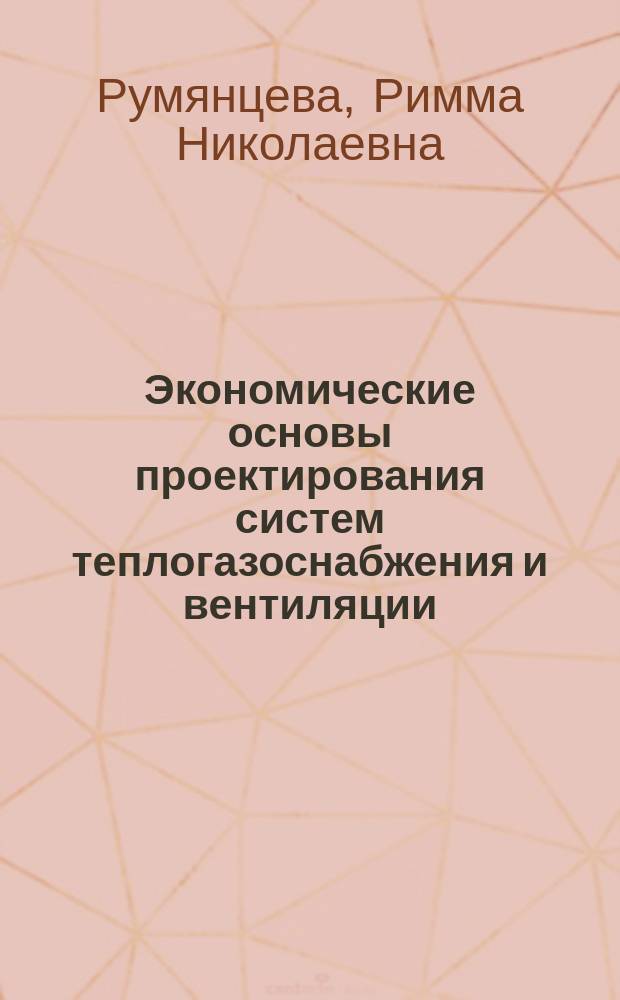 Румянцева, Римма Николаевна

Экономические основы проектирования систем теплогазоснабжения и вентиляции